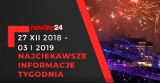 nowiny24
27 XII 2018 - 03 I 2019
NAJCIEKAWSZE INFORMACJE TYGODNIA